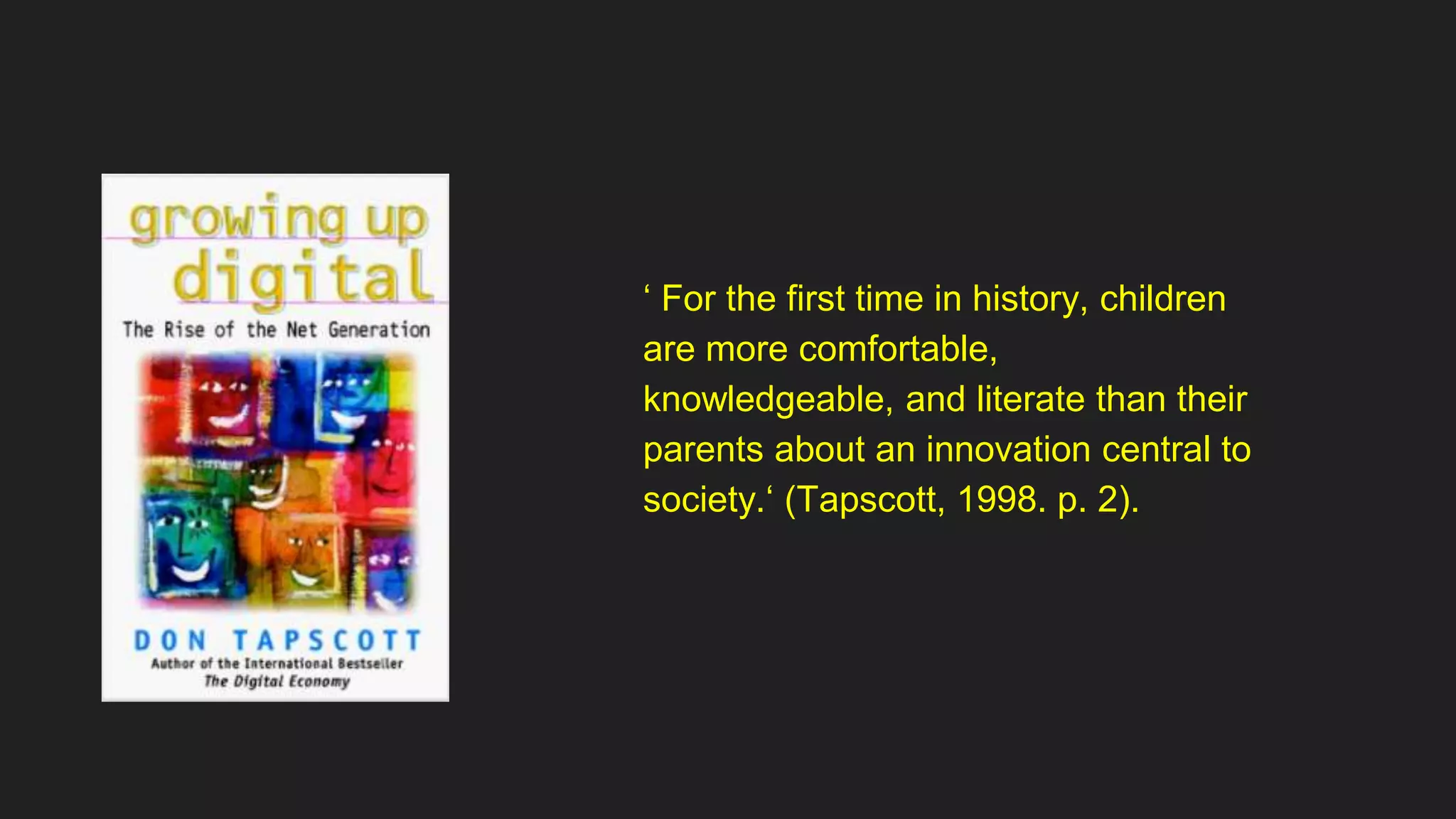 growing up digital

The Rise of the Net Generation

DON TAPSCOTT

Author of the International Bestseller
The Digital Economy

‘ For the first time in history, children are more comfortable, knowledgeable, and literate than their parents about an innovation central to society.‘ (Tapscott, 1998. p. 2).